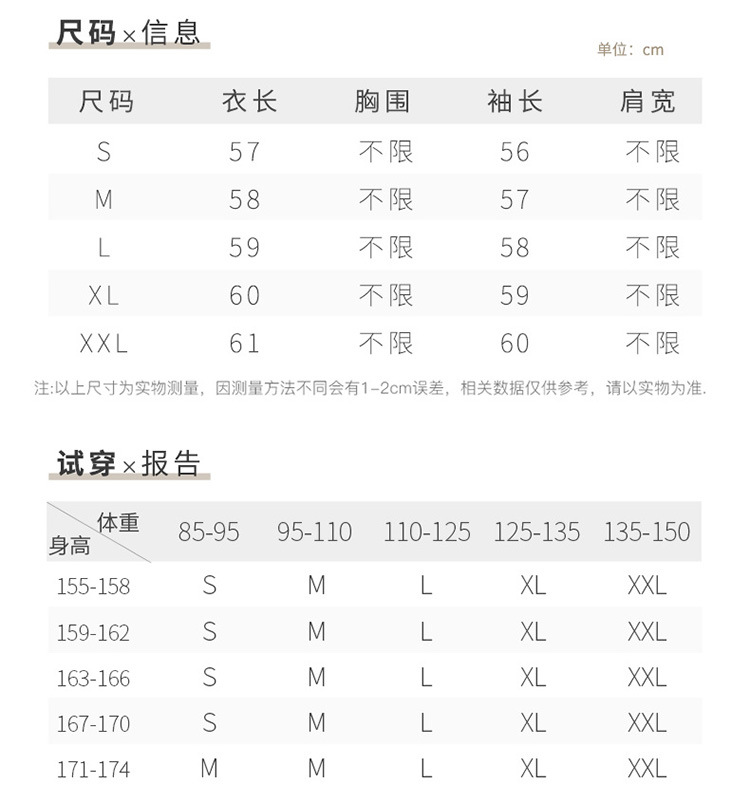 尺码×信息

单位：cm

| 尺码 | 衣长 | 胸围 | 袖长 | 肩宽 |
|---|---|---|---|---|
| S | 57 | 不限 | 56 | 不限 |
| M | 58 | 不限 | 57 | 不限 |
| L | 59 | 不限 | 58 | 不限 |
| XL | 60 | 不限 | 59 | 不限 |
| XXL | 61 | 不限 | 60 | 不限 |

注:以上尺寸为实物测量，因测量方法不同会有1-2cm误差，相关数据仅供参考，请以实物为准.

试穿×报告

| 体重 身高 | 85-95 | 95-110 | 110-125 | 125-135 | 135-150 |
|---|---|---|---|---|---|
| 155-158 | S | M | L | XL | XXL |
| 159-162 | S | M | L | XL | XXL |
| 163-166 | S | M | L | XL | XXL |
| 167-170 | S | M | L | XL | XXL |
| 171-174 | M | M | L | XL | XXL |